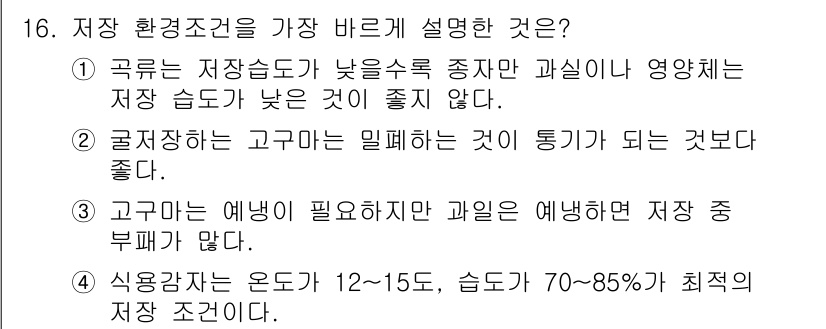 16. 저장 환경조건을 가장 바르게 설명한 것은?

① 곡류는 저장습도가 낮을수록 종자만 과실이나 영양체는 저장 습도가 낮은 것이 좋지 않다.

② 굴저장하는 고구마는 밀폐하는 것이 통기가 되는 것보다 좋다.

③ 고구마는 예냉이 필요하지만 과일은 예냉하면 저장 중 부패가 많다.

④ 식용감자는 온도가 12~15도, 습도가 70~85%가 최적의 저장 조건이다.